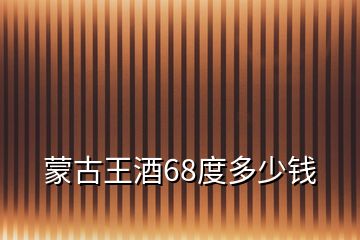 蒙古王酒68度多少钱